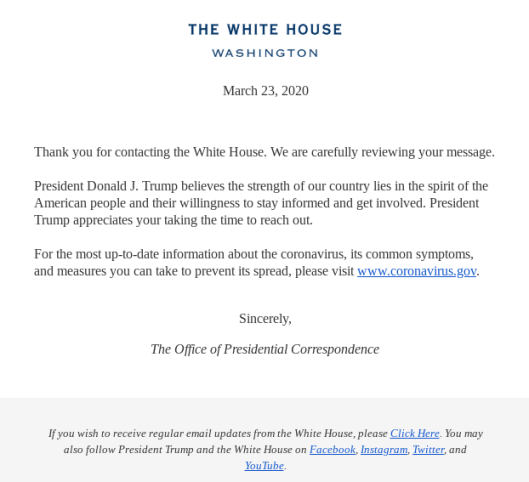 THE WHITE HOUSE
WASHINGTON

March 23, 2020

Thank you for contacting the White House. We are carefully reviewing your message.

President Donald J. Trump believes the strength of our country lies in the spirit of the American people and their willingness to stay informed and get involved. President Trump appreciates your taking the time to reach out.

For the most up-to-date information about the coronavirus, its common symptoms, and measures you can take to prevent its spread, please visit www.coronavirus.gov.

Sincerely,

The Office of Presidential Correspondence

If you wish to receive regular email updates from the White House, please Click Here. You may also follow President Trump and the White House on Facebook, Instagram, Twitter, and YouTube.